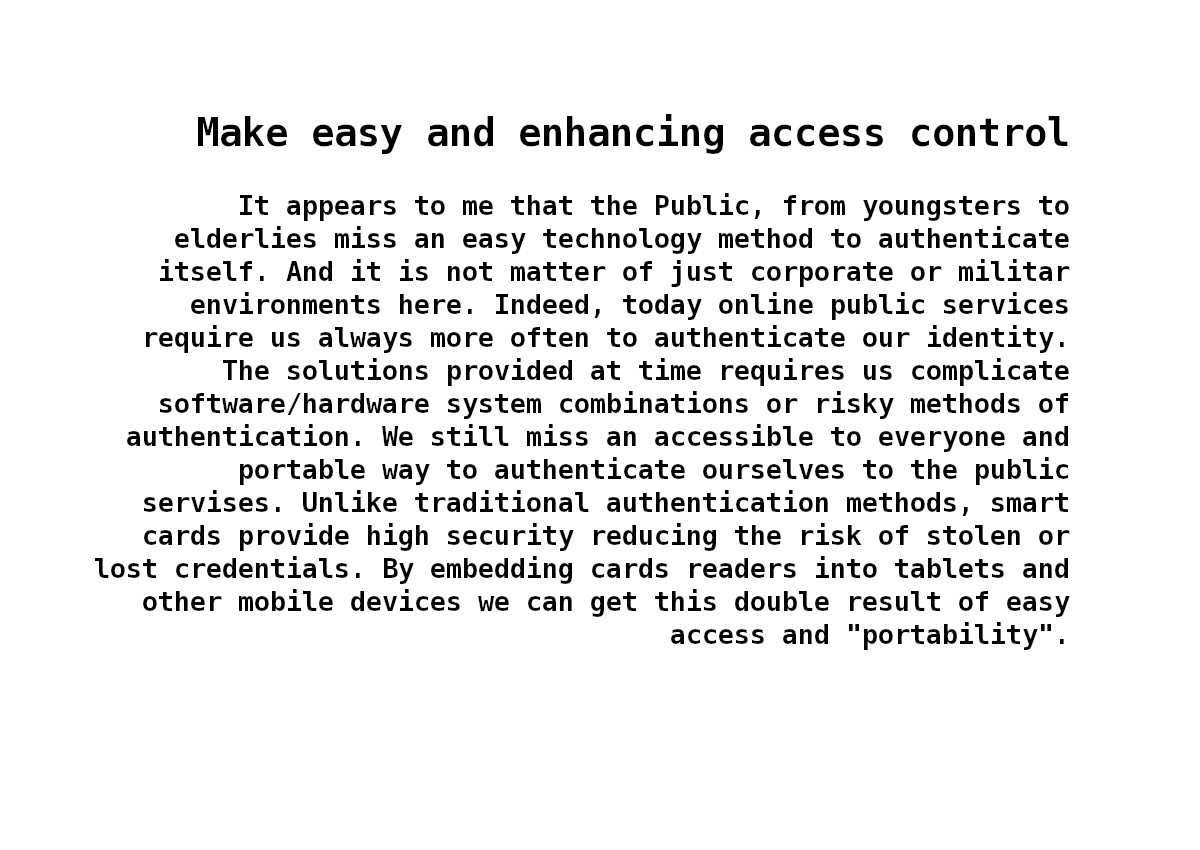 Make easy and enhancing access control

It appears to me that the Public, from youngsters to elderlies miss an easy technology method to authenticate itself. And it is not matter of just corporate or militar environments here. Indeed, today online public services require us always more often to authenticate our identity. The solutions provided at time requires us complicate software/hardware system combinations or risky methods of authentication. We still miss an accessible to everyone and portable way to authenticate ourselves to the public servises. Unlike traditional authentication methods, smart cards provide high security reducing the risk of stolen or lost credentials. By embedding cards readers into tablets and other mobile devices we can get this double result of easy access and "portability".